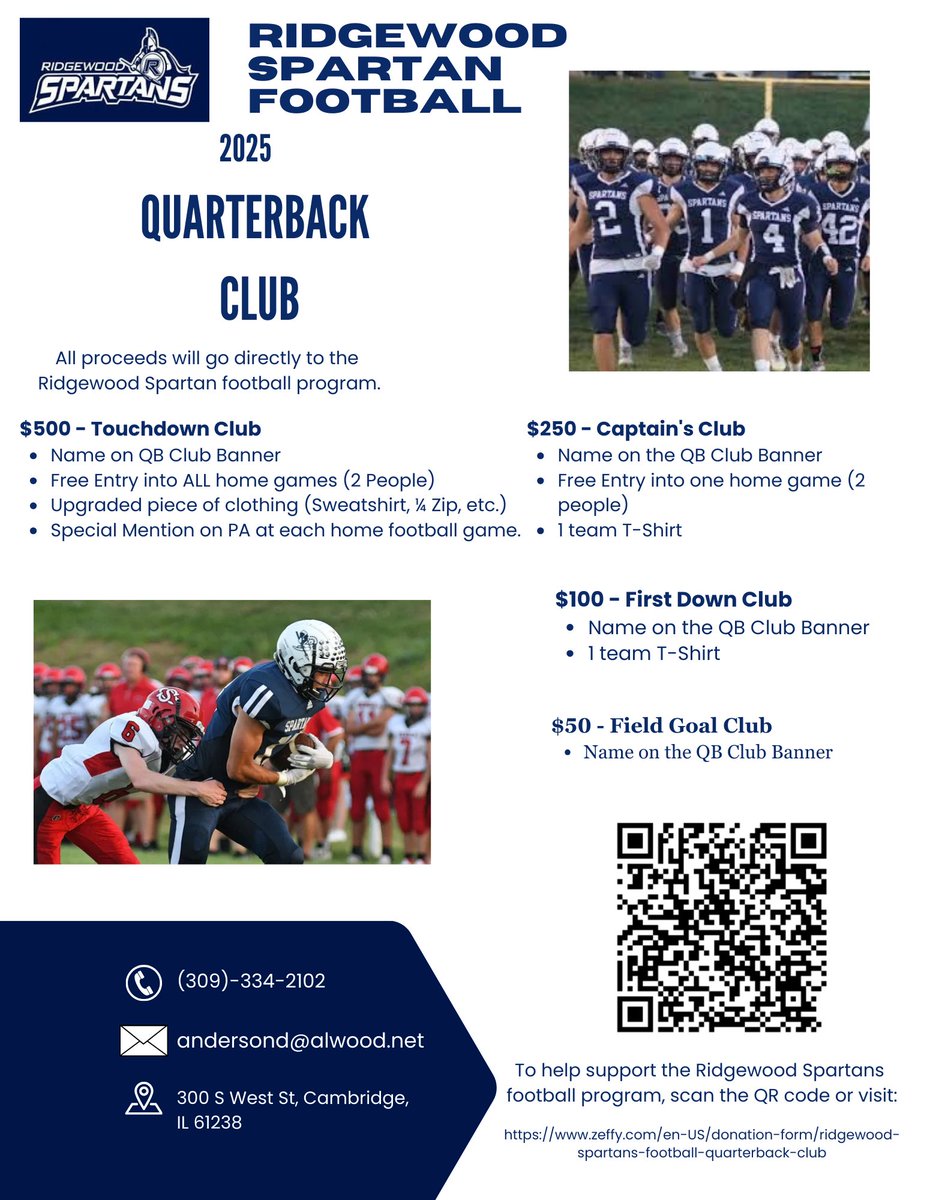 RIDGEWOOD SPARTANS

RIDGEWOOD
SPARTAN
FOOTBALL

2025

QUARTERBACK
CLUB

All proceeds will go directly to the Ridgewood Spartan football program.

$500 - Touchdown Club
• Name on QB Club Banner
• Free Entry into ALL home games (2 People)
• Upgraded piece of clothing (Sweatshirt, ¼ Zip, etc.)
• Special Mention on PA at each home football game.

$250 - Captain's Club
• Name on the QB Club Banner
• Free Entry into one home game (2 people)
• 1 team T-Shirt

$100 - First Down Club
• Name on the QB Club Banner
• 1 team T-Shirt

$50 - Field Goal Club
• Name on the QB Club Banner

(309)-334-2102

andersond@alwood.net

300 S West St, Cambridge, IL 61238

To help support the Ridgewood Spartans football program, scan the QR code or visit:

https://www.zeffy.com/en-US/donation-form/ridgewood-spartans-football-quarterback-club